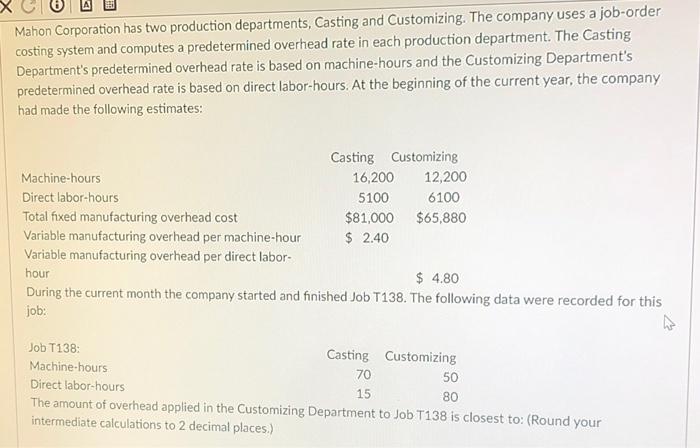 Mahon Corporation has two production departments, Casting and Customizing. The company uses a job-order costing system and computes a predetermined overhead rate in each production department. The Casting Department's predetermined overhead rate is based on machine-hours and the Customizing Department's predetermined overhead rate is based on direct labor-hours. At the beginning of the current year, the company had made the following estimates:

| | Casting | Customizing |
|---|---|---|
| Machine-hours | 16,200 | 12,200 |
| Direct labor-hours | 5100 | 6100 |
| Total fixed manufacturing overhead cost | $81,000 | $65,880 |
| Variable manufacturing overhead per machine-hour | $ 2.40 | |
| Variable manufacturing overhead per direct labor-hour | | $ 4.80 |

During the current month the company started and finished Job T138. The following data were recorded for this job:

| Job T138: | Casting | Customizing |
|---|---|---|
| Machine-hours | 70 | 50 |
| Direct labor-hours | 15 | 80 |

The amount of overhead applied in the Customizing Department to Job T138 is closest to: (Round your intermediate calculations to 2 decimal places.)